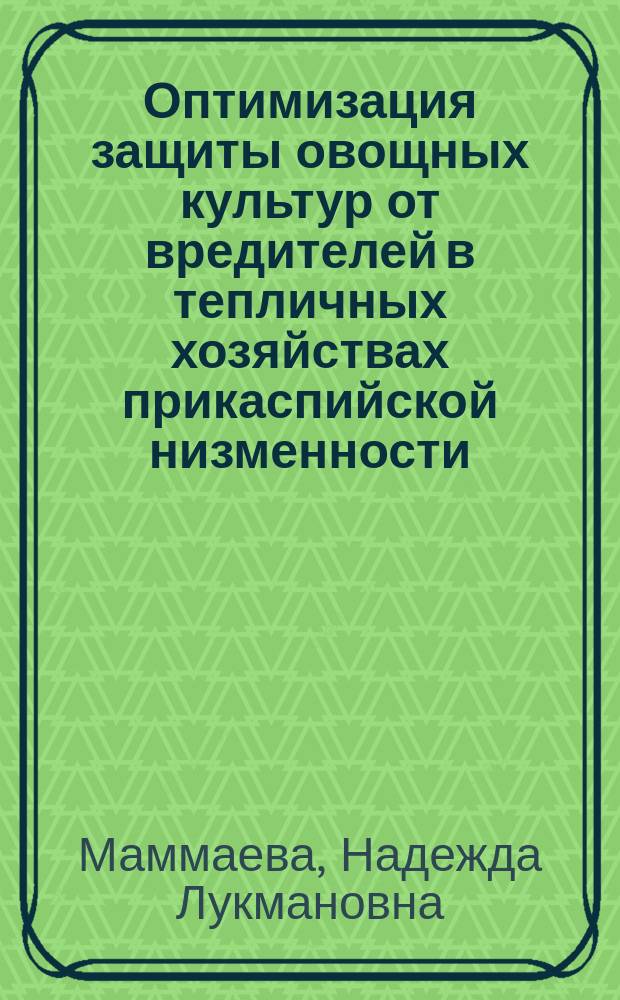 Оптимизация защиты овощных культур от вредителей в тепличных хозяйствах прикаспийской низменности

Маммаева, Надежда Лукмановна